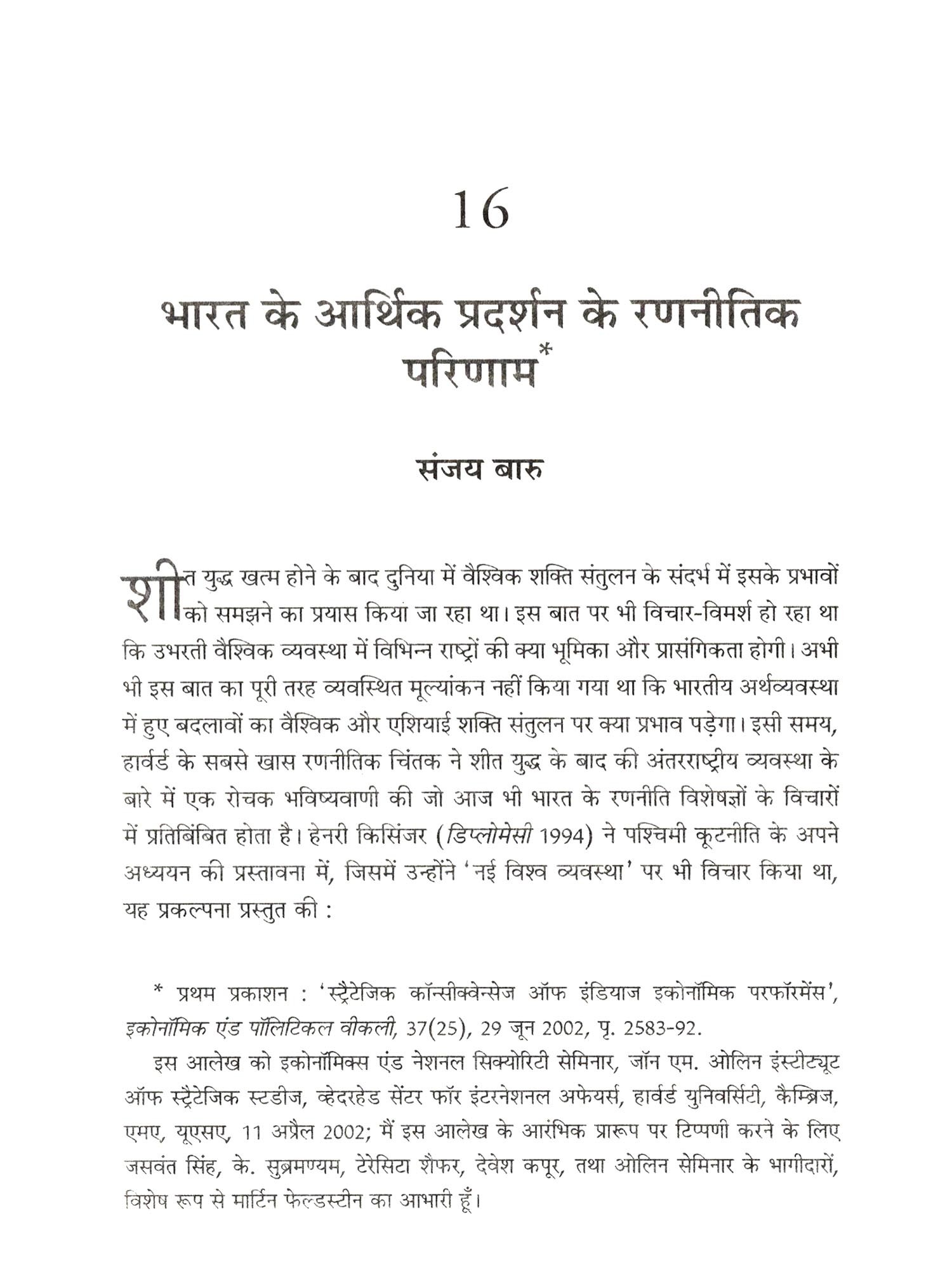 16

भारत के आर्थिक प्रदर्शन के रणनीतिक परिणाम*

संजय बारु

शीत युद्ध खत्म होने के बाद दुनिया में वैश्विक शक्ति संतुलन के संदर्भ में इसके प्रभावों को समझने का प्रयास किया जा रहा था। इस बात पर भी विचार-विमर्श हो रहा था कि उभरती वैश्विक व्यवस्था में विभिन्न राष्ट्रों की क्या भूमिका और प्रासंगिकता होगी। अभी भी इस बात का पूरी तरह व्यवस्थित मूल्यांकन नहीं किया गया था कि भारतीय अर्थव्यवस्था में हुए बदलावों का वैश्विक और एशियाई शक्ति संतुलन पर क्या प्रभाव पड़ेगा। इसी समय, हार्वर्ड के सबसे खास रणनीतिक चिंतक ने शीत युद्ध के बाद की अंतरराष्ट्रीय व्यवस्था के बारे में एक रोचक भविष्यवाणी की जो आज भी भारत के रणनीति विशेषज्ञों के विचारों में प्रतिबिंबित होता है। हेनरी किसिंजर (डिप्लोमेसी 1994) ने पश्चिमी कूटनीति के अपने अध्ययन की प्रस्तावना में, जिसमें उन्होंने 'नई विश्व व्यवस्था' पर भी विचार किया था, यह प्रकल्पना प्रस्तुत की :

* प्रथम प्रकाशन : 'स्ट्रैटेजिक कॉन्सीक्वेन्सेज ऑफ इंडियाज इकोनॉमिक परफॉरमेंस', इकोनॉमिक एंड पॉलिटिकल वीकली, 37(25), 29 जून 2002, पृ. 2583-92.

इस आलेख को इकोनॉमिक्स एंड नेशनल सिक्योरिटी सेमिनार, जॉन एम. ओलिन इंस्टीट्यूट ऑफ स्ट्रैटेजिक स्टडीज, व्हेदरहेड सेंटर फॉर इंटरनेशनल अफेयर्स, हार्वर्ड युनिवर्सिटी, कैम्ब्रिज, एमए, यूएसए, 11 अप्रैल 2002; मैं इस आलेख के आरंभिक प्रारूप पर टिप्पणी करने के लिए जसवंत सिंह, के. सुब्रमण्यम, टेरेसिटा शैफर, देवेश कपूर, तथा ओलिन सेमिनार के भागीदारों, विशेष रूप से मार्टिन फेल्डस्टीन का आभारी हूँ।